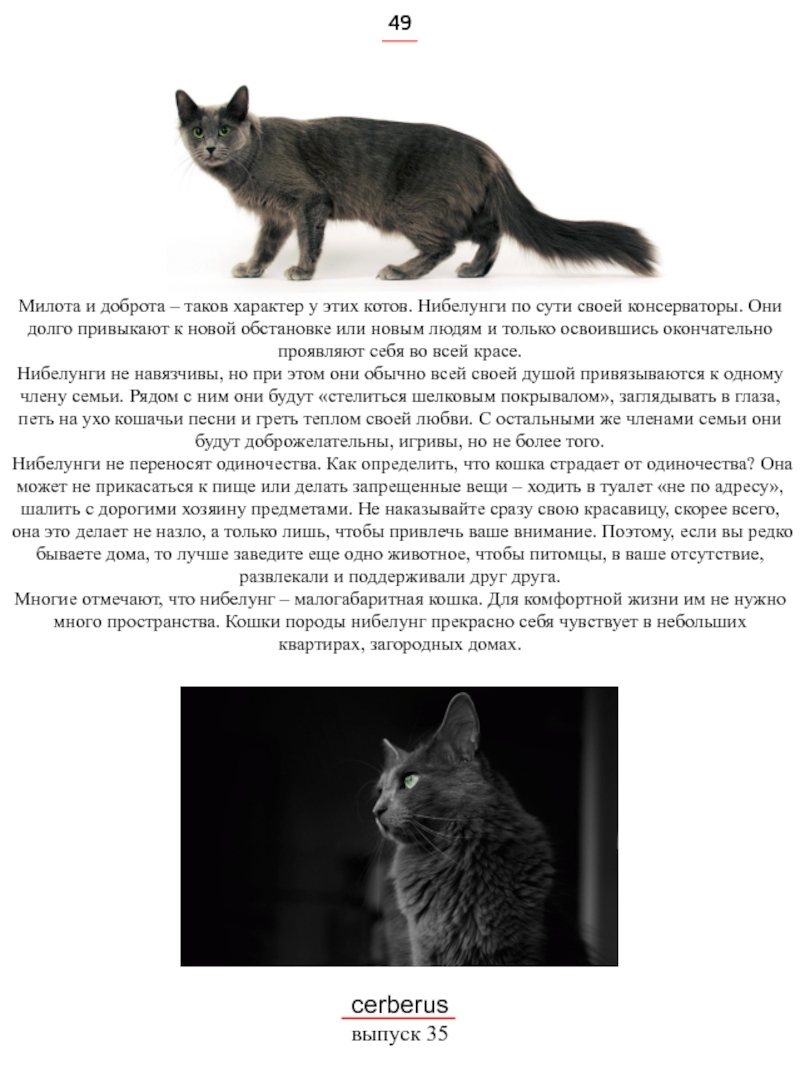 49

Милота и доброта – таков характер у этих котов. Нибелунги по сути своей консерваторы. Они долго привыкают к новой обстановке или новым людям и только освоившись окончательно проявляют себя во всей красе.

Нибелунги не навязчивы, но при этом они обычно всей своей душой привязываются к одному члену семьи. Рядом с ним они будут «стелиться шелковым покрывалом», заглядывать в глаза, петь на ухо кошачьи песни и греть теплом своей любви. С остальными же членами семьи они будут доброжелательны, игривы, но не более того.

Нибелунги не переносят одиночества. Как определить, что кошка страдает от одиночества? Она может не прикасаться к пище или делать запрещенные вещи – ходить в туалет «не по адресу», шалить с дорогими хозяину предметами. Не наказывайте сразу свою красавицу, скорее всего, она это делает не назло, а только лишь, чтобы привлечь ваше внимание. Поэтому, если вы редко бываете дома, то лучше заведите еще одно животное, чтобы питомцы, в ваше отсутствие, развлекали и поддерживали друг друга.

Многие отмечают, что нибелунг – малогабаритная кошка. Для комфортной жизни им не нужно много пространства. Кошки породы нибелунг прекрасно себя чувствует в небольших квартирах, загородных домах.

cerberus
выпуск 35